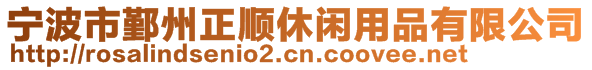 宁波市鄞州正顺休闲用品有限公司
http://rosalindsenio2.cn.coovee.net